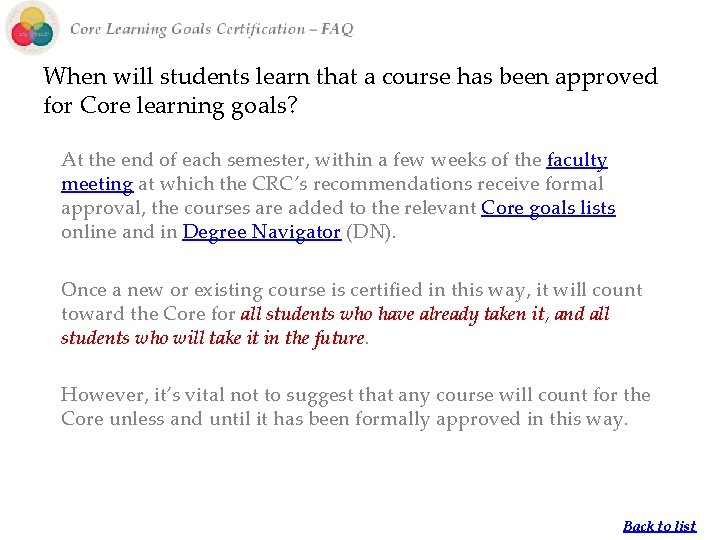 Core Learning Goals Certification – FAQ

When will students learn that a course has been approved for Core learning goals?

At the end of each semester, within a few weeks of the faculty meeting at which the CRC's recommendations receive formal approval, the courses are added to the relevant Core goals lists online and in Degree Navigator (DN).

Once a new or existing course is certified in this way, it will count toward the Core for all students who have already taken it, and all students who will take it in the future.

However, it's vital not to suggest that any course will count for the Core unless and until it has been formally approved in this way.

Back to list